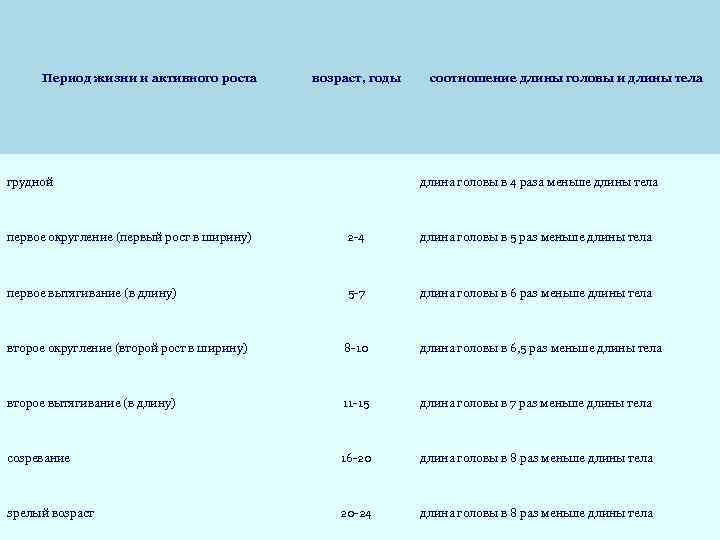 | Период жизни и активного роста | возраст, годы | соотношение длины головы и длины тела |
|---|---|---|
| грудной | | длина головы в 4 раза меньше длины тела |
| первое округление (первый рост в ширину) | 2-4 | длина головы в 5 раз меньше длины тела |
| первое вытягивание (в длину) | 5-7 | длина головы в 6 раз меньше длины тела |
| второе округление (второй рост в ширину) | 8-10 | длина головы в 6,5 раз меньше длины тела |
| второе вытягивание (в длину) | 11-15 | длина головы в 7 раз меньше длины тела |
| созревание | 16-20 | длина головы в 8 раз меньше длины тела |
| зрелый возраст | 20-24 | длина головы в 8 раз меньше длины тела |